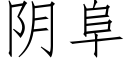 阴阜